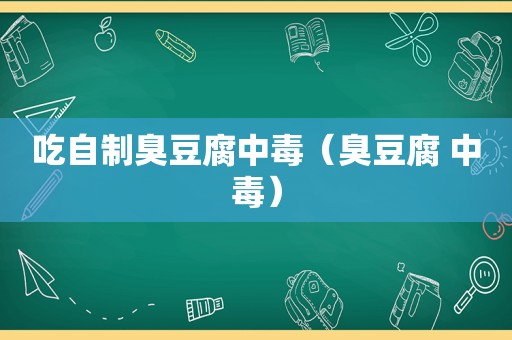 吃自制臭豆腐中毒（臭豆腐 中毒）